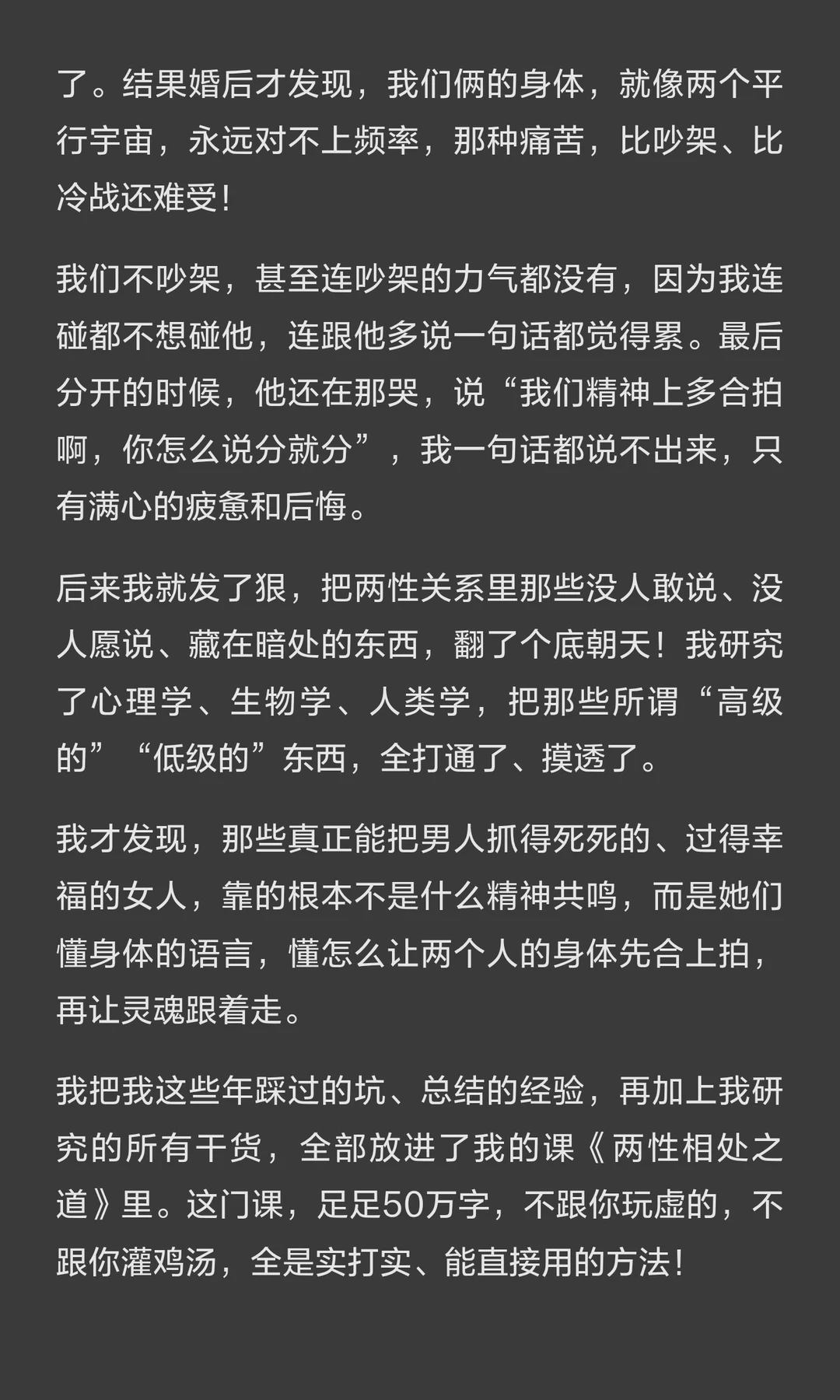 了。结果婚后才发现，我们俩的身体，就像两个平行宇宙，永远对不上频率，那种痛苦，比吵架、比冷战还难受！

我们不吵架，甚至连吵架的力气都没有，因为我连碰都不想碰他，连跟他多说一句话都觉得累。最后分开的时候，他还在那哭，说“我们精神上多合拍啊，你怎么说分就分”，我一句话都说不出来，只有满心的疲惫和后悔。

后来我就发了狠，把两性关系里那些没人敢说、没人愿说、藏在暗处的东西，翻了个底朝天！我研究了心理学、生物学、人类学，把那些所谓“高级的”“低级的”东西，全打通了、摸透了。

我才发现，那些真正能把男人抓得死死的、过得幸福的女人，靠的根本不是什么精神共鸣，而是她们懂身体的语言，懂怎么让两个人的身体先合上拍，再让灵魂跟着走。

我把我这些年踩过的坑、总结的经验，再加上我研究的所有干货，全部放进了我的课《两性相处之道》里。这门课，足足50万字，不跟你玩虚的，不跟你灌鸡汤，全是实打实、能直接用的方法！